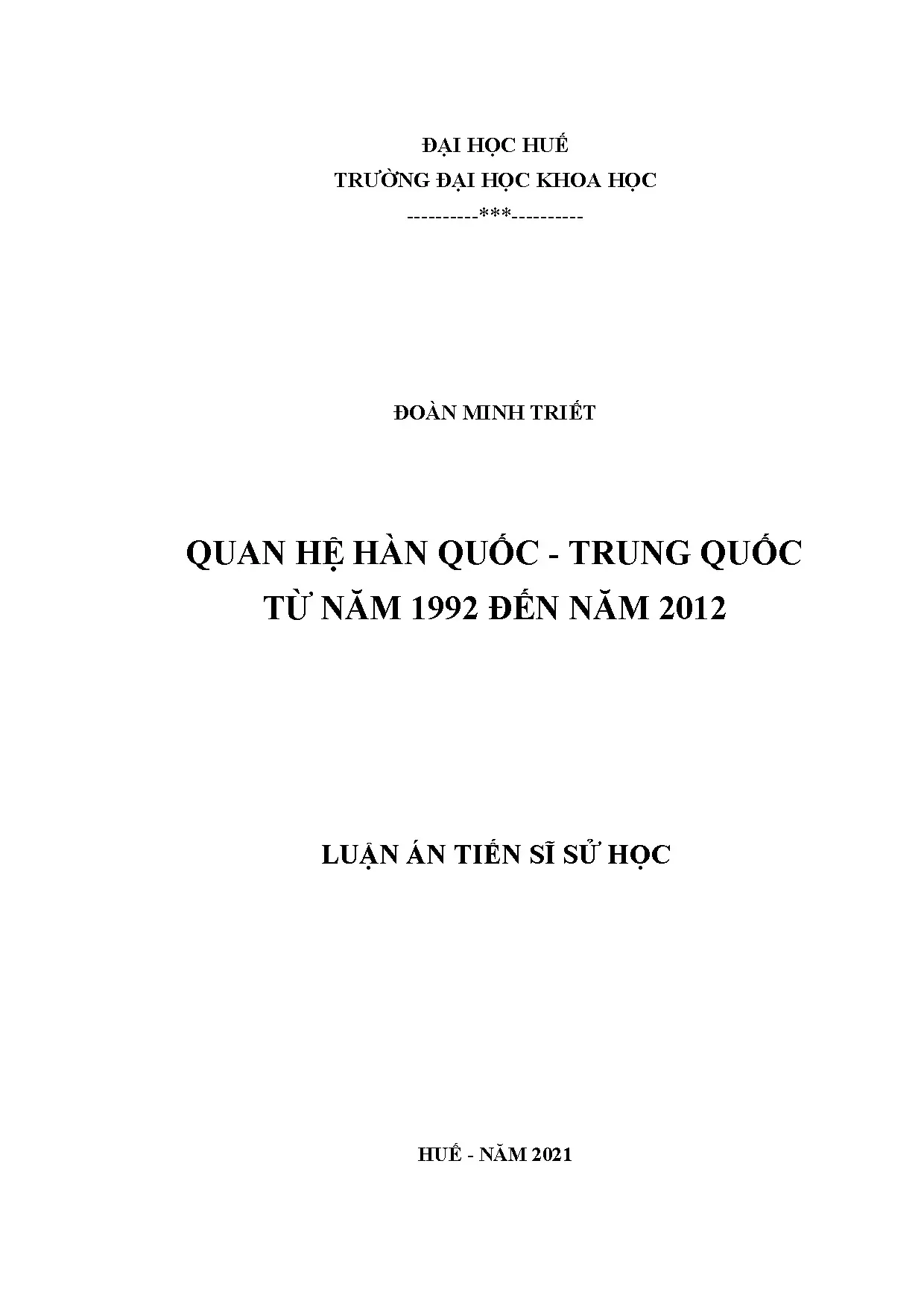 ĐẠI HỌC HUẾ
TRƯỜNG ĐẠI HỌC KHOA HỌC
----------***----------

ĐOÀN MINH TRIẾT

QUAN HỆ HÀN QUỐC - TRUNG QUỐC
TỪ NĂM 1992 ĐẾN NĂM 2012

LUẬN ÁN TIẾN SĨ SỬ HỌC

HUẾ - NĂM 2021